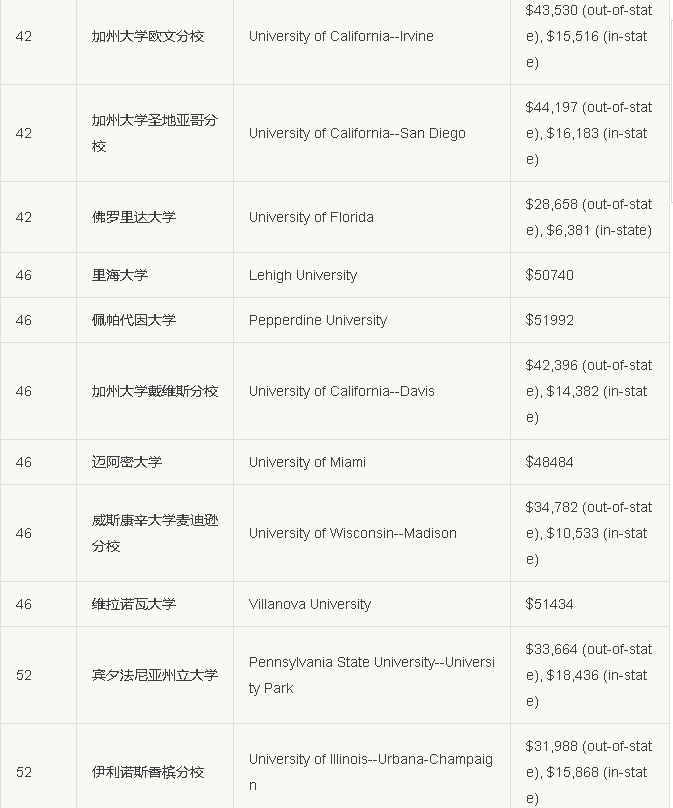 | 42 | 加州大学欧文分校 | University of California--Irvine | $43,530 (out-of-state), $15,516 (in-state) |
|---|---|---|---|
| 42 | 加州大学圣地亚哥分校 | University of California--San Diego | $44,197 (out-of-state), $16,183 (in-state) |
| 42 | 佛罗里达大学 | University of Florida | $28,658 (out-of-state), $6,381 (in-state) |
| 46 | 里海大学 | Lehigh University | $50740 |
| 46 | 佩帕代因大学 | Pepperdine University | $51992 |
| 46 | 加州大学戴维斯分校 | University of California--Davis | $42,396 (out-of-state), $14,382 (in-state) |
| 46 | 迈阿密大学 | University of Miami | $48484 |
| 46 | 威斯康辛大学麦迪逊分校 | University of Wisconsin--Madison | $34,782 (out-of-state), $10,533 (in-state) |
| 46 | 维拉诺瓦大学 | Villanova University | $51434 |
| 52 | 宾夕法尼亚州立大学 | Pennsylvania State University--University Park | $33,664 (out-of-state), $18,436 (in-state) |
| 52 | 伊利诺斯香槟分校 | University of Illinois--Urbana-Champaign | $31,988 (out-of-state), $15,868 (in-state) |